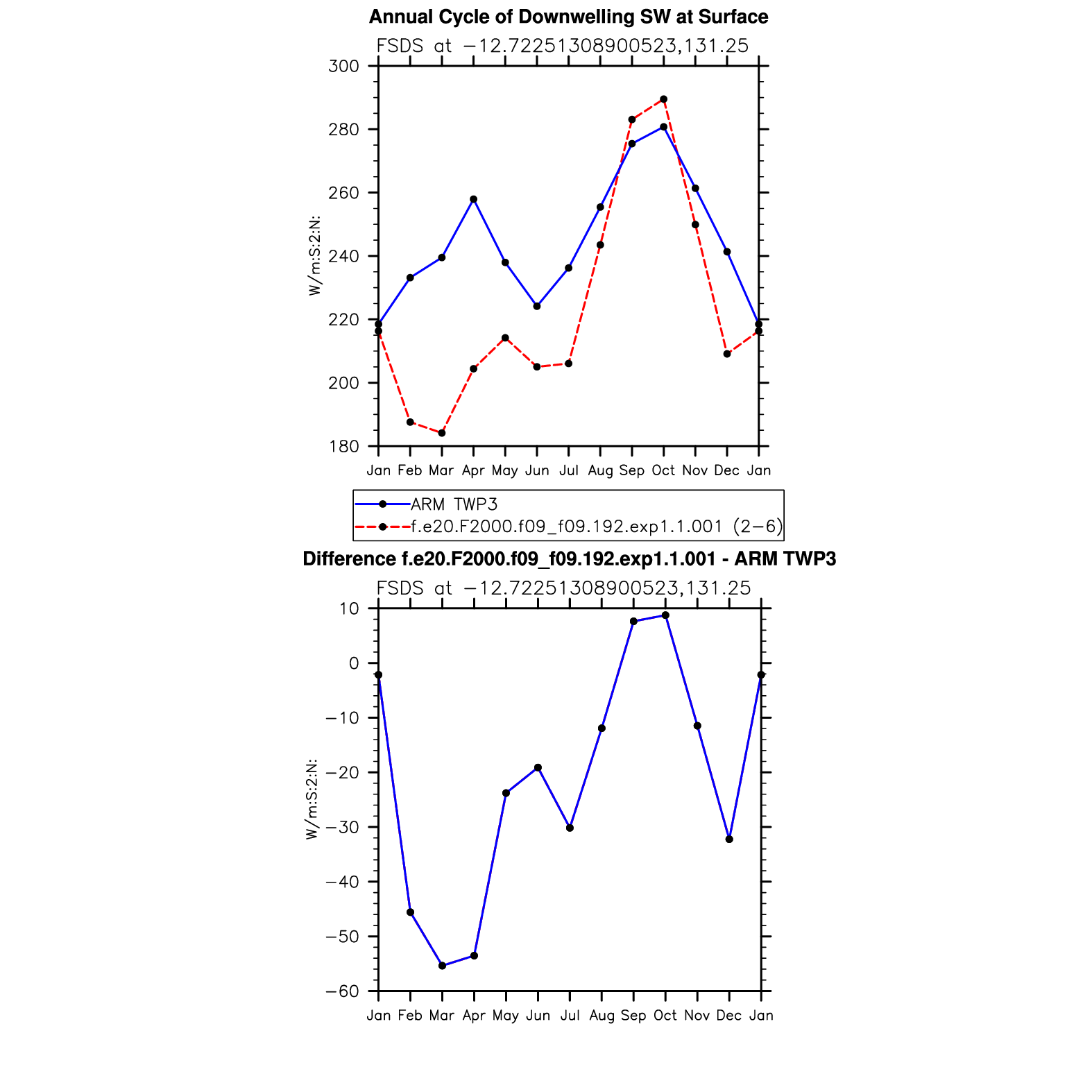 Annual Cycle of Downwelling SW at Surface

FSDS at −12.72251308900523,131.25

300
280
260
240
220
200
180

W/m:S:2:N:

Jan Feb Mar Apr May Jun Jul Aug Sep Oct Nov Dec Jan

ARM TWP3
f.e20.F2000.f09_f09.192.exp1.1.001 (2−6)

Difference f.e20.F2000.f09_f09.192.exp1.1.001 - ARM TWP3

FSDS at −12.72251308900523,131.25

10
0
−10
−20
−30
−40
−50
−60

W/m:S:2:N:

Jan Feb Mar Apr May Jun Jul Aug Sep Oct Nov Dec Jan